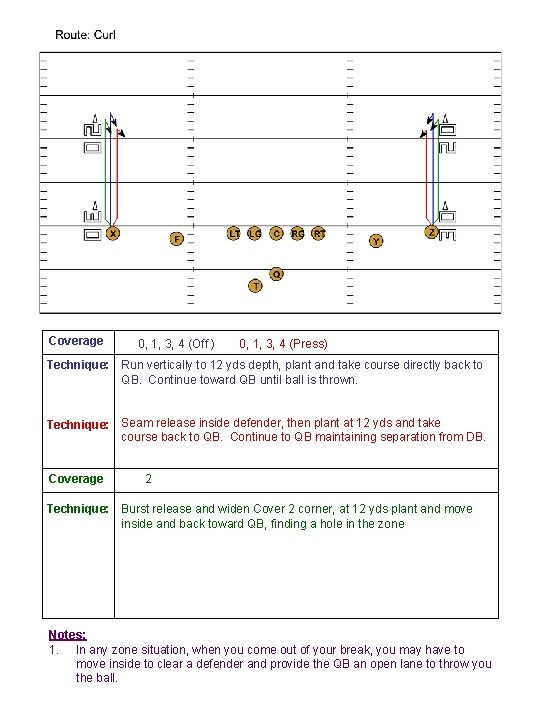 Route: Curl

X F LT LG C RG RT Y Z Q T

| Coverage | 0, 1, 3, 4 (Off) 0, 1, 3, 4 (Press) |
|---|---|
| Technique: | Run vertically to 12 yds depth, plant and take course directly back to QB. Continue toward QB until ball is thrown. |
| Technique: | Seam release inside defender, then plant at 12 yds and take course back to QB. Continue to QB maintaining separation from DB. |
| Coverage | 2 |
| Technique: | Burst release and widen Cover 2 corner, at 12 yds plant and move inside and back toward QB, finding a hole in the zone |

Notes:
1. In any zone situation, when you come out of your break, you may have to move inside to clear a defender and provide the QB an open lane to throw you the ball.